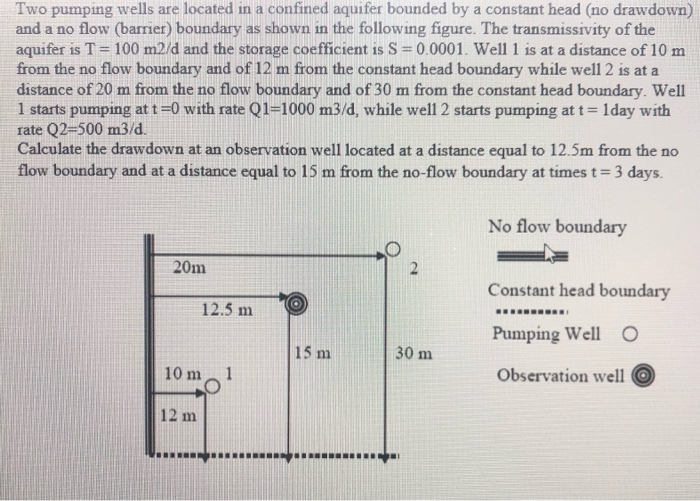 Two pumping wells are located in a confined aquifer bounded by a constant head (no drawdown) and a no flow (barrier) boundary as shown in the following figure. The transmissivity of the aquifer is T = 100 m2/d and the storage coefficient is S = 0.0001. Well 1 is at a distance of 10 m from the no flow boundary and of 12 m from the constant head boundary while well 2 is at a distance of 20 m from the no flow boundary and of 30 m from the constant head boundary. Well 1 starts pumping at t =0 with rate Q1=1000 m3/d, while well 2 starts pumping at t = 1day with rate Q2=500 m3/d.

Calculate the drawdown at an observation well located at a distance equal to 12.5m from the no flow boundary and at a distance equal to 15 m from the no-flow boundary at times t = 3 days.

20m

2

12.5 m

15 m

30 m

10 m

1

12 m

No flow boundary

Constant head boundary

Pumping Well

Observation well